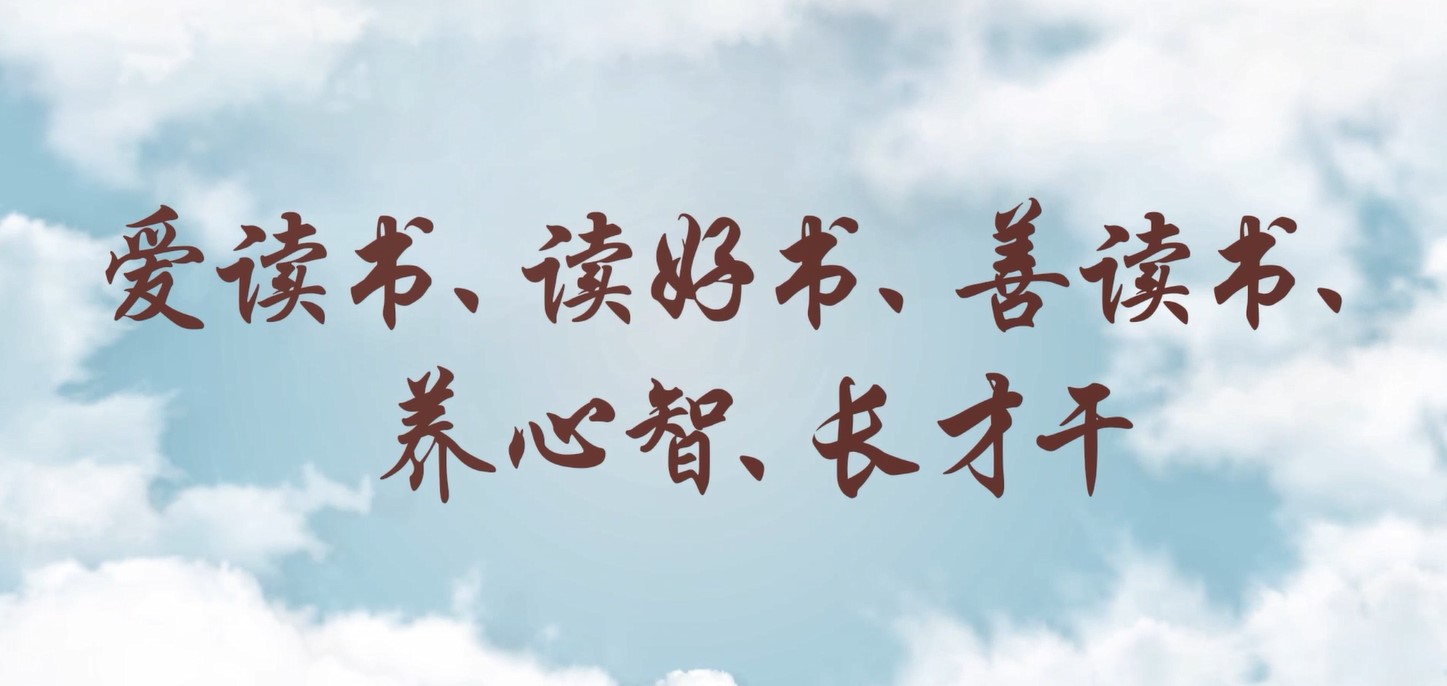 爱读书、读好书、善读书、
养心智、长才干